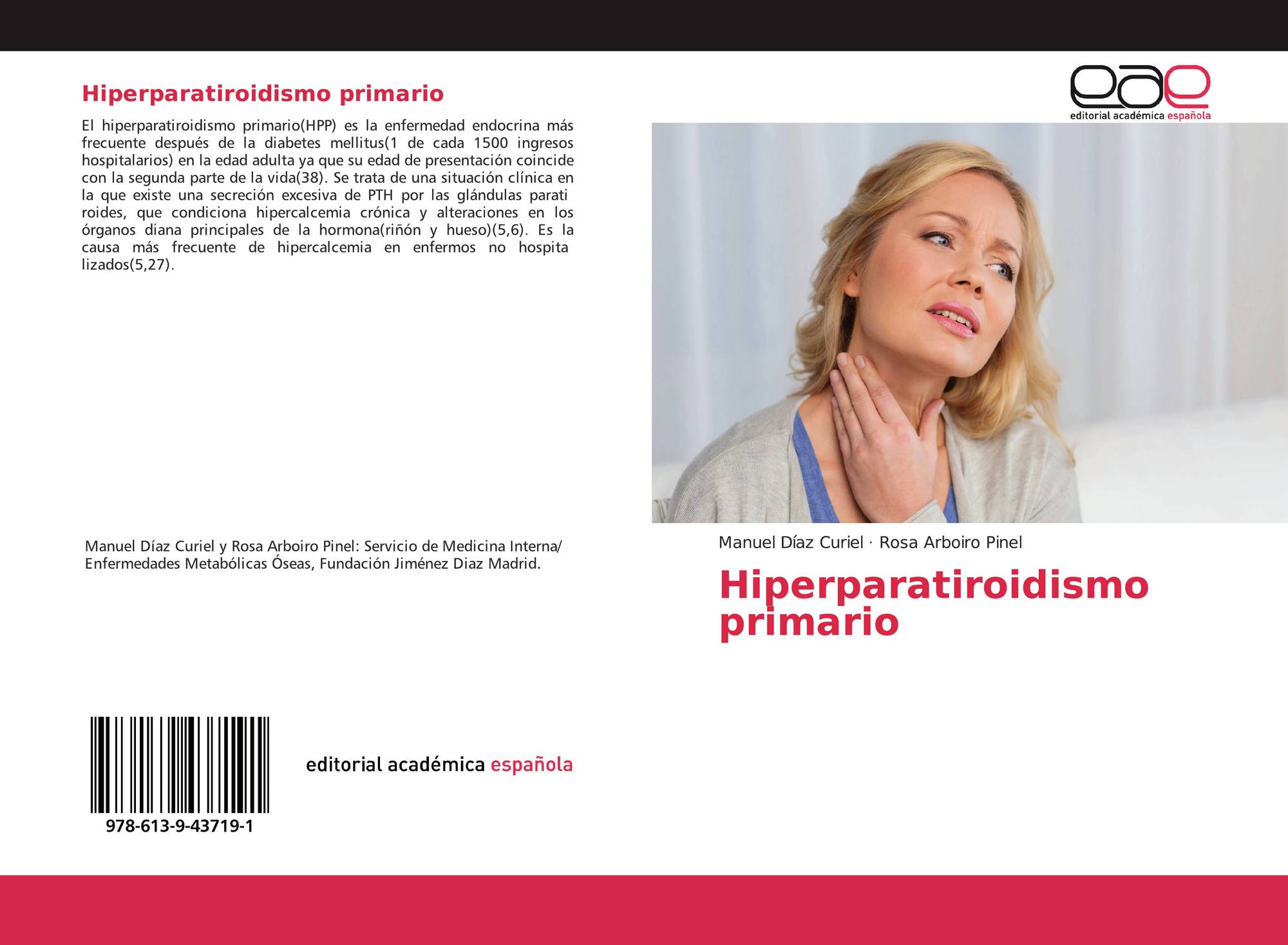 Hiperparatiroidismo primario

El hiperparatiroidismo primario(HPP) es la enfermedad endocrina más frecuente después de la diabetes mellitus(1 de cada 1500 ingresos hospitalarios) en la edad adulta ya que su edad de presentación coincide con la segunda parte de la vida(38). Se trata de una situación clínica en la que existe una secreción excesiva de PTH por las glándulas parati roides, que condiciona hipercalcemia crónica y alteraciones en los órganos diana principales de la hormona(riñón y hueso)(5,6). Es la causa más frecuente de hipercalcemia en enfermos no hospita lizados(5,27).

Manuel Díaz Curiel y Rosa Arboiro Pinel: Servicio de Medicina Interna/ Enfermedades Metabólicas Óseas, Fundación Jiménez Diaz Madrid.

978-613-9-43719-1

editorial académica española

eae
editorial académica española

Manuel Díaz Curiel · Rosa Arboiro Pinel

Hiperparatiroidismo primario